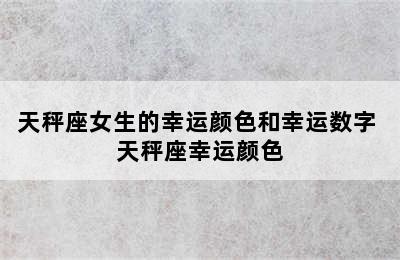 天秤座女生的幸运颜色和幸运数字
天秤座幸运颜色